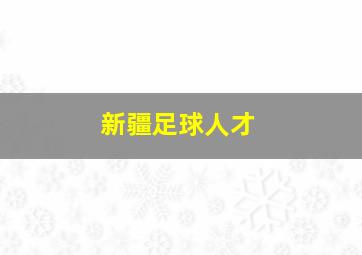 新疆足球人才